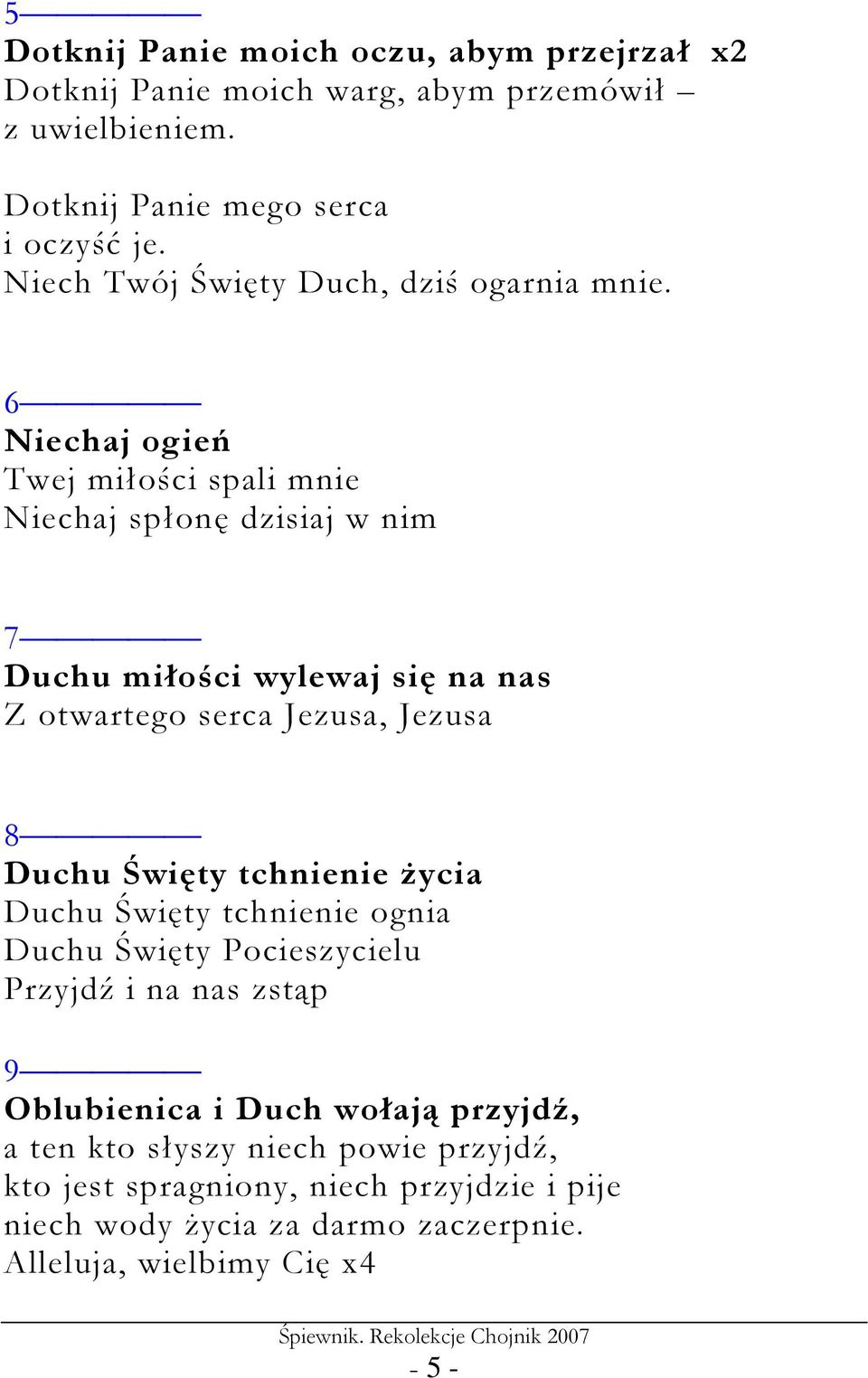 5

Dotknij Panie moich oczu, abym przejrzał x2
Dotknij Panie moich warg, abym przemówił – z uwielbieniem.

Dotknij Panie mego serca
i oczyść je.
Niech Twój Święty Duch, dziś ogarnia mnie.

6

Niechaj ogień
Twej miłości spali mnie
Niechaj spłonę dzisiaj w nim

7

Duchu miłości wylewaj się na nas
Z otwartego serca Jezusa, Jezusa

8

Duchu Święty tchnienie życia
Duchu Święty tchnienie ognia
Duchu Święty Pocieszycielu
Przyjdź i na nas zstąp

9

Oblubienica i Duch wołają przyjdź,
a ten kto słyszy niech powie przyjdź,
kto jest spragniony, niech przyjdzie i pije
niech wody życia za darmo zaczerpnie.
Alleluja, wielbimy Cię x4

Śpiewnik. Rekolekcje Chojnik 2007
- 5 -